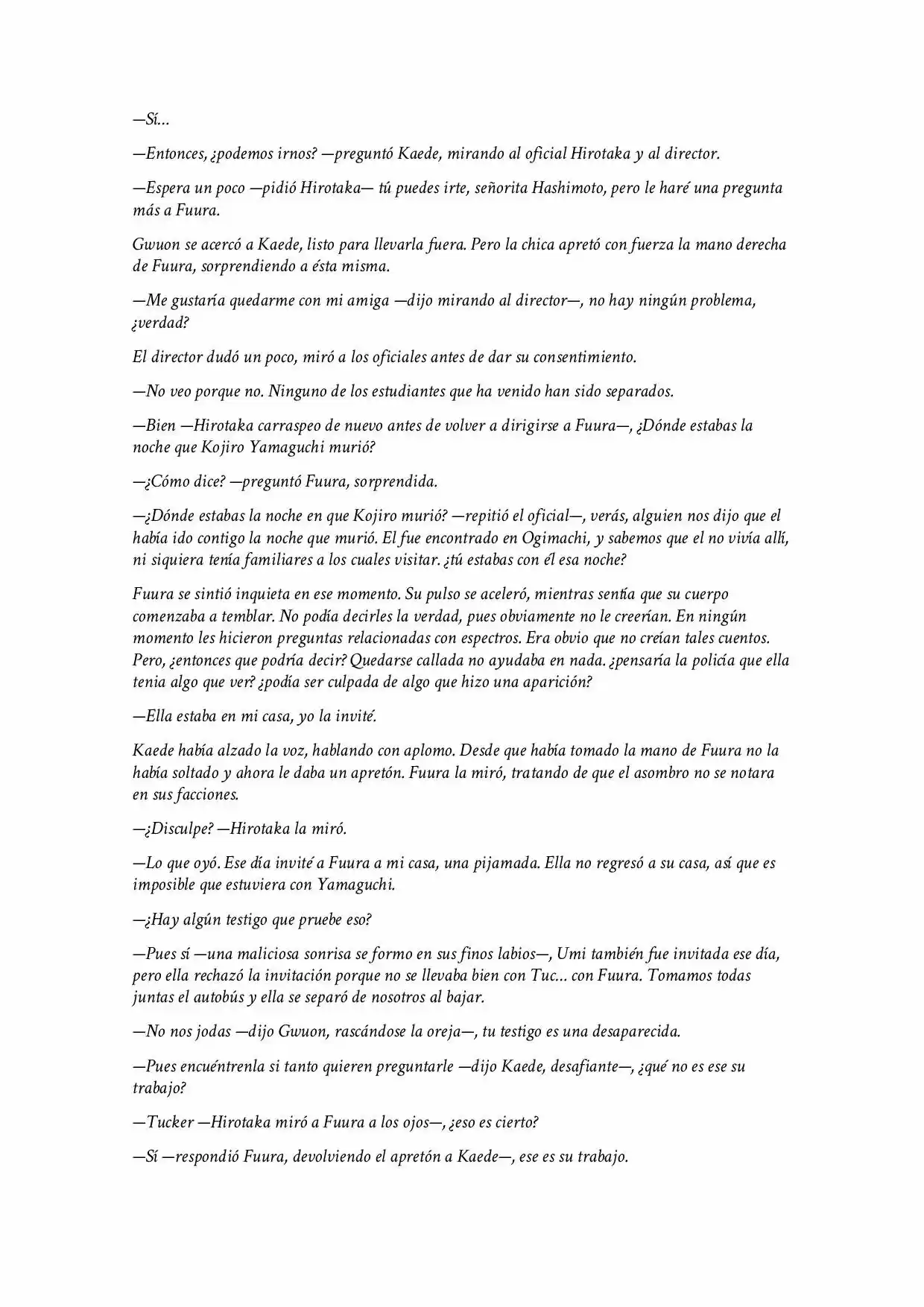 —Sí...

—Entonces, ¿podemos irnos? —preguntó Kaede, mirando al oficial Hirotaka y al director.

—Espera un poco —pidió Hirotaka— tú puedes irte, señorita Hashimoto, pero le haré una pregunta más a Fuura.

Gwuon se acercó a Kaede, listo para llevarla fuera. Pero la chica apretó con fuerza la mano derecha de Fuura, sorprendiendo a ésta misma.

—Me gustaría quedarme con mi amiga —dijo mirando al director—, no hay ningún problema, ¿verdad?

El director dudó un poco, miró a los oficiales antes de dar su consentimiento.

—No veo porque no. Ninguno de los estudiantes que ha venido han sido separados.

—Bien —Hirotaka carraspeo de nuevo antes de volver a dirigirse a Fuura—, ¿Dónde estabas la noche que Kojiro Yamaguchi murió?

—¿Cómo dice? —preguntó Fuura, sorprendida.

—¿Dónde estabas la noche en que Kojiro murió? —repitió el oficial—, verás, alguien nos dijo que el había ido contigo la noche que murió. El fue encontrado en Ogimachi, y sabemos que el no vivía allí, ni siquiera tenía familiares a los cuales visitar. ¿tú estabas con él esa noche?

Fuura se sintió inquieta en ese momento. Su pulso se aceleró, mientras sentía que su cuerpo comenzaba a temblar. No podía decirles la verdad, pues obviamente no le creerían. En ningún momento les hicieron preguntas relacionadas con espectros. Era obvio que no creían tales cuentos. Pero, ¿entonces que podría decir? Quedarse callada no ayudaba en nada. ¿pensaría la policía que ella tenia algo que ver? ¿podía ser culpada de algo que hizo una aparición?

—Ella estaba en mi casa, yo la invité.

Kaede había alzado la voz, hablando con aplomo. Desde que había tomado la mano de Fuura no la había soltado y ahora le daba un apretón. Fuura la miró, tratando de que el asombro no se notara en sus facciones.

—¿Disculpe? —Hirotaka la miró.

—Lo que oyó. Ese día invité a Fuura a mi casa, una pijamada. Ella no regresó a su casa, así que es imposible que estuviera con Yamaguchi.

—¿Hay algún testigo que pruebe eso?

—Pues sí —una maliciosa sonrisa se formo en sus finos labios—, Umi también fue invitada ese día, pero ella rechazó la invitación porque no se llevaba bien con Tuc... con Fuura. Tomamos todas juntas el autobús y ella se separó de nosotros al bajar.

—No nos jodas —dijo Gwuon, rascándose la oreja—, tu testigo es una desaparecida.

—Pues encuéntrenla si tanto quieren preguntarle —dijo Kaede, desafiante—, ¿qué no es ese su trabajo?

—Tucker —Hirotaka miró a Fuura a los ojos—, ¿eso es cierto?

—Sí —respondió Fuura, devolviendo el apretón a Kaede—, ese es su trabajo.